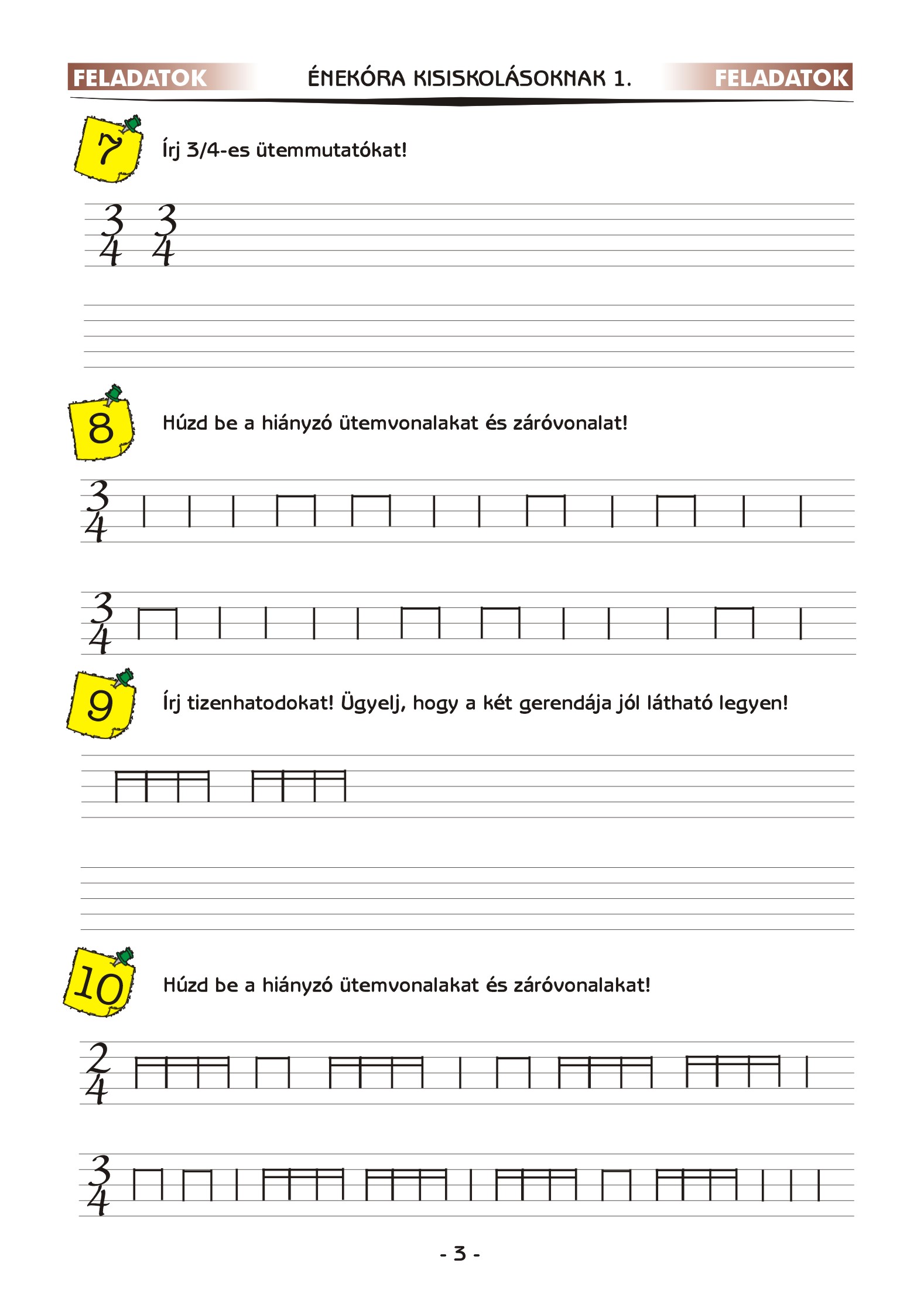 FELADATOK ÉNEKÓRA KISISKOLÁSOKNAK 1. FELADATOK

7 Írj 3/4-es ütemmutatókat!

$\frac{3}{4}$ $\frac{3}{4}$

8 Húzd be a hiányzó ütemvonalakat és záróvonalat!

$\frac{3}{4}$

$\frac{3}{4}$

9 Írj tizenhatodokat! Ügyelj, hogy a két gerendája jól látható legyen!

10 Húzd be a hiányzó ütemvonalakat és záróvonalakat!

$\frac{2}{4}$

$\frac{3}{4}$

- 3 -